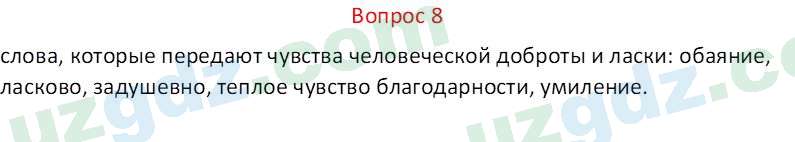 Вопрос 8

слова, которые передают чувства человеческой доброты и ласки: обаяние, ласково, задушевно, теплое чувство благодарности, умиление.

uzgdz.com uzgdz.c